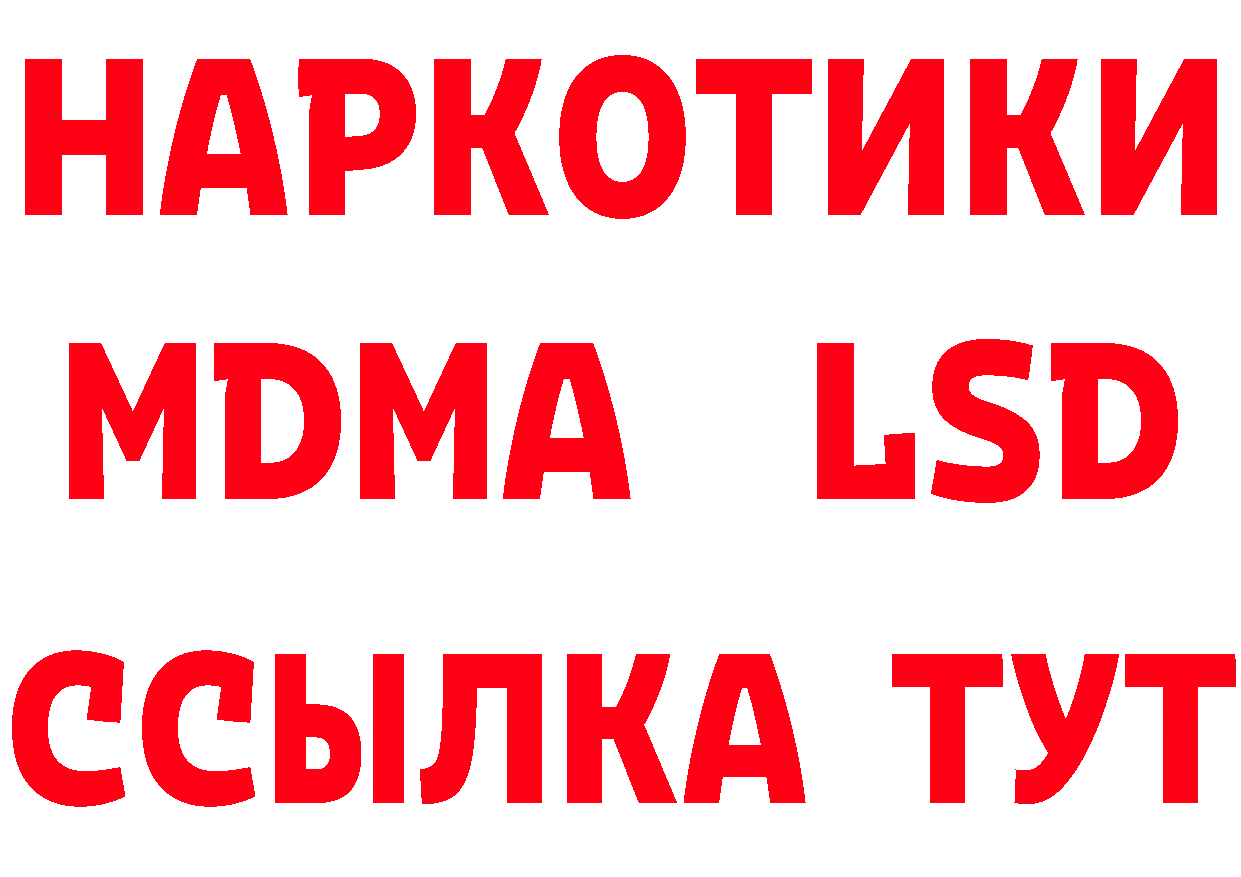 НАРКОТИКИ
MDMA LSD
ССЫЛКА ТУТ